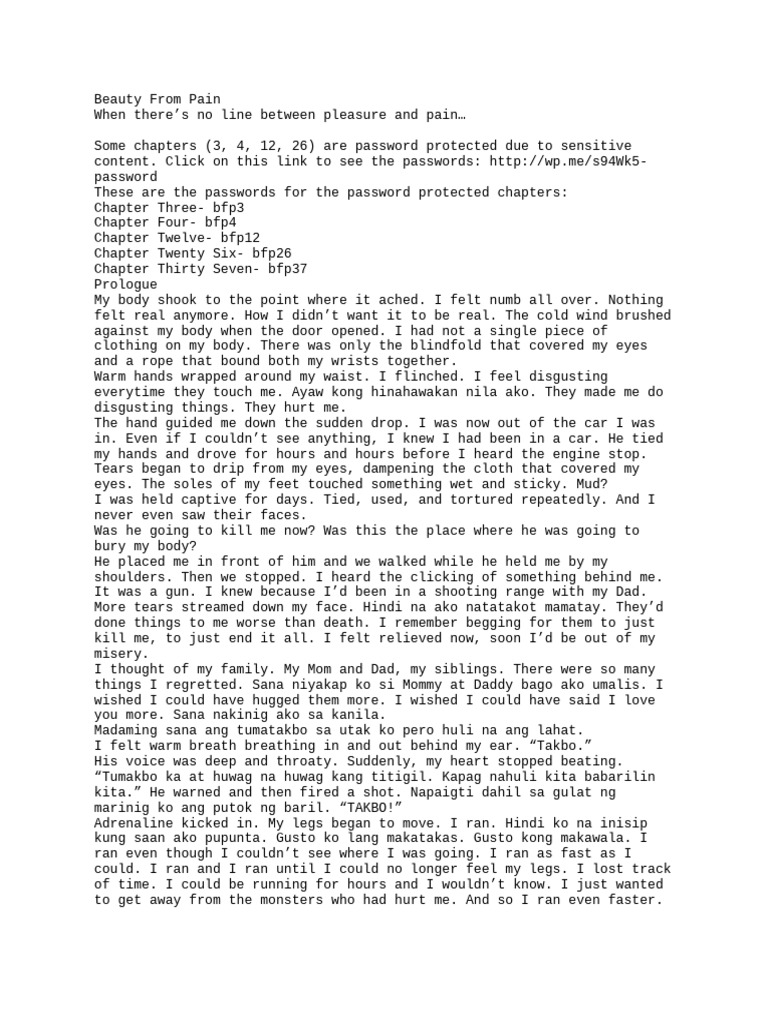 Beauty From Pain
When there's no line between pleasure and pain…

Some chapters (3, 4, 12, 26) are password protected due to sensitive content. Click on this link to see the passwords: http://wp.me/s94Wk5-password
These are the passwords for the password protected chapters:
Chapter Three- bfp3
Chapter Four- bfp4
Chapter Twelve- bfp12
Chapter Twenty Six- bfp26
Chapter Thirty Seven- bfp37
Prologue
My body shook to the point where it ached. I felt numb all over. Nothing felt real anymore. How I didn't want it to be real. The cold wind brushed against my body when the door opened. I had not a single piece of clothing on my body. There was only the blindfold that covered my eyes and a rope that bound both my wrists together.
Warm hands wrapped around my waist. I flinched. I feel disgusting everytime they touch me. Ayaw kong hinahawakan nila ako. They made me do disgusting things. They hurt me.
The hand guided me down the sudden drop. I was now out of the car I was in. Even if I couldn't see anything, I knew I had been in a car. He tied my hands and drove for hours and hours before I heard the engine stop. Tears began to drip from my eyes, dampening the cloth that covered my eyes. The soles of my feet touched something wet and sticky. Mud?
I was held captive for days. Tied, used, and tortured repeatedly. And I never even saw their faces.
Was he going to kill me now? Was this the place where he was going to bury my body?
He placed me in front of him and we walked while he held me by my shoulders. Then we stopped. I heard the clicking of something behind me. It was a gun. I knew because I'd been in a shooting range with my Dad. More tears streamed down my face. Hindi na ako natatakot mamatay. They'd done things to me worse than death. I remember begging for them to just kill me, to just end it all. I felt relieved now, soon I'd be out of my misery.
I thought of my family. My Mom and Dad, my siblings. There were so many things I regretted. Sana niyakap ko si Mommy at Daddy bago ako umalis. I wished I could have hugged them more. I wished I could have said I love you more. Sana nakinig ako sa kanila.
Madaming sana ang tumatakbo sa utak ko pero huli na ang lahat.
I felt warm breath breathing in and out behind my ear. "Takbo."
His voice was deep and throaty. Suddenly, my heart stopped beating.
"Tumakbo ka at huwag na huwag kang titigil. Kapag nahuli kita babarilin kita." He warned and then fired a shot. Napaigti dahil sa gulat ng marinig ko ang putok ng baril. "TAKBO!"
Adrenaline kicked in. My legs began to move. I ran. Hindi ko na inisip kung saan ako pupunta. Gusto ko lang makatakas. Gusto kong makawala. I ran even though I couldn't see where I was going. I ran as fast as I could. I ran and I ran until I could no longer feel my legs. I lost track of time. I could be running for hours and I wouldn't know. I just wanted to get away from the monsters who had hurt me. And so I ran even faster.